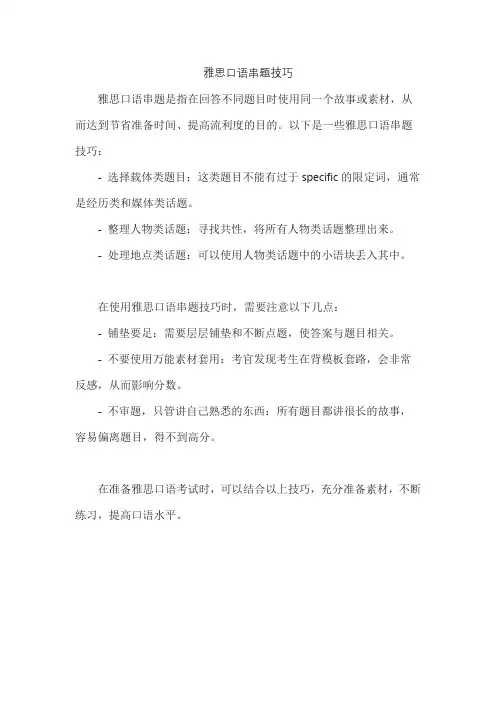 雅思口语串题技巧

雅思口语串题是指在回答不同题目时使用同一个故事或素材，从而达到节省准备时间、提高流利度的目的。以下是一些雅思口语串题技巧：

- 选择载体类题目：这类题目不能有过于 specific 的限定词，通常是经历类和媒体类话题。

- 整理人物类话题：寻找共性，将所有人物类话题整理出来。

- 处理地点类话题：可以使用人物类话题中的小语块丢入其中。

在使用雅思口语串题技巧时，需要注意以下几点：

- 铺垫要足：需要层层铺垫和不断点题，使答案与题目相关。

- 不要使用万能素材套用：考官发现考生在背模板套路，会非常反感，从而影响分数。

- 不审题，只管讲自己熟悉的东西：所有题目都讲很长的故事，容易偏离题目，得不到高分。

在准备雅思口语考试时，可以结合以上技巧，充分准备素材，不断练习，提高口语水平。